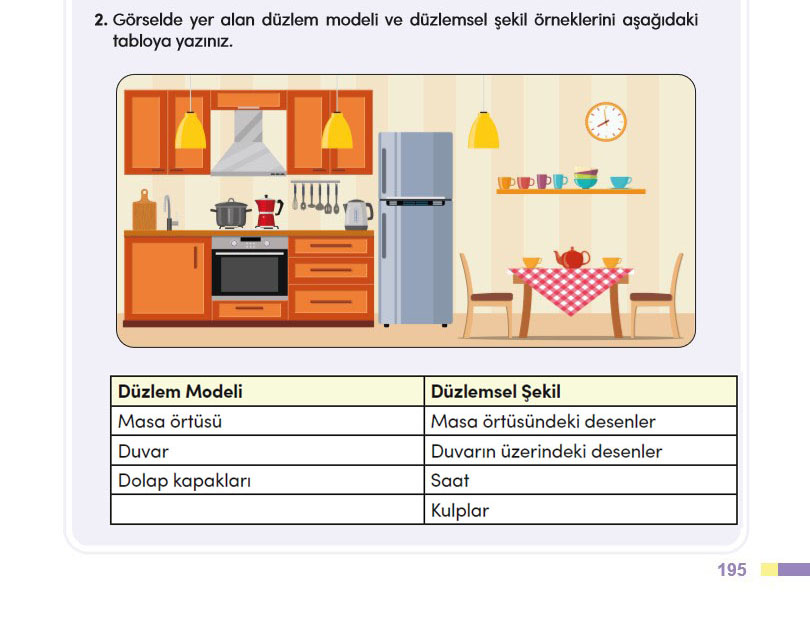 2. Görselde yer alan düzlem modeli ve düzlemsel şekil örneklerini aşağıdaki tabloya yazınız.

| Düzlem Modeli | Düzlemsel Şekil |
|---|---|
| Masa örtüsü | Masa örtüsündeki desenler |
| Duvar | Duvarın üzerindeki desenler |
| Dolap kapakları | Saat |
| | Kulplar |

195